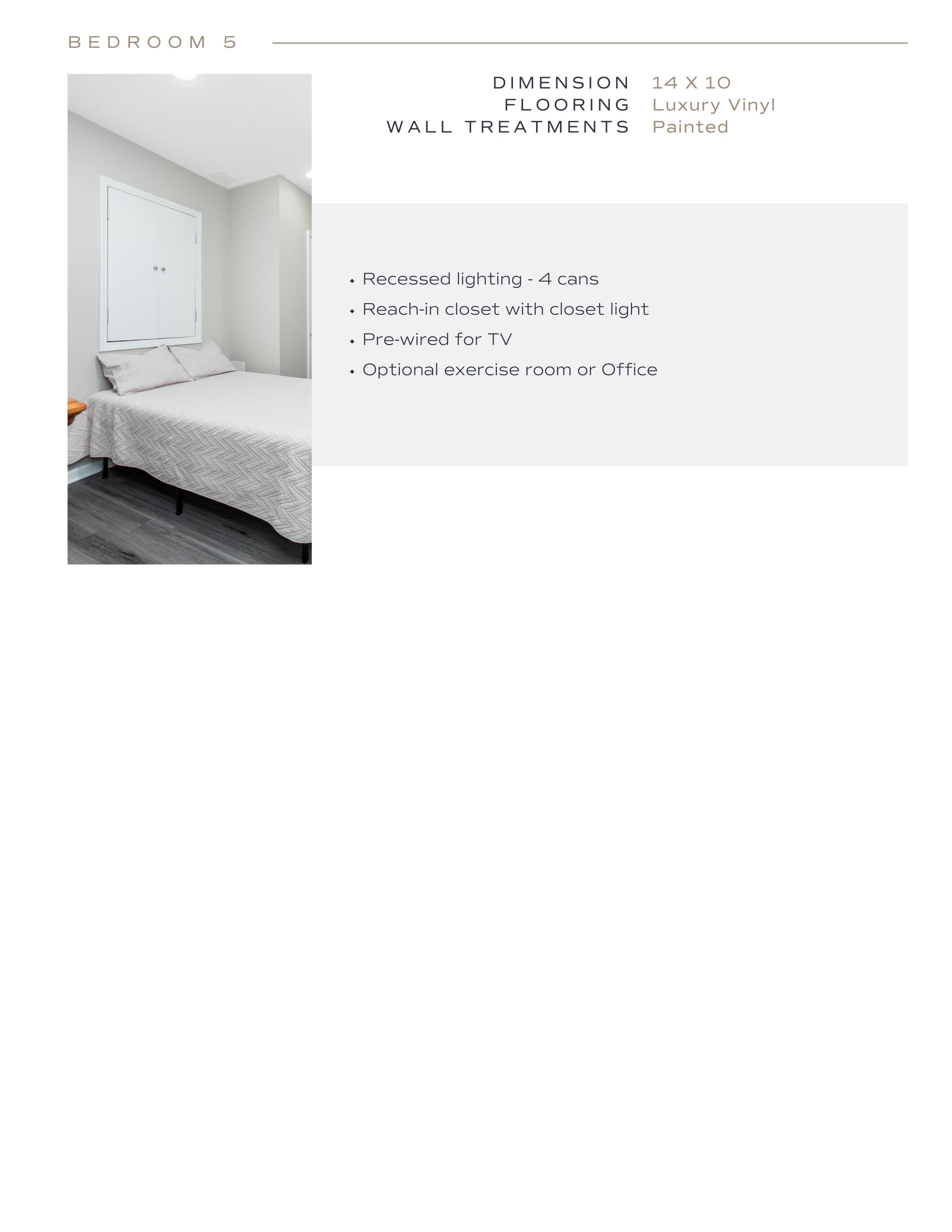 BEDROOM 5

DIMENSION 14 X 10
FLOORING Luxury Vinyl
WALL TREATMENTS Painted

• Recessed lighting - 4 cans
• Reach-in closet with closet light
• Pre-wired for TV
• Optional exercise room or Office